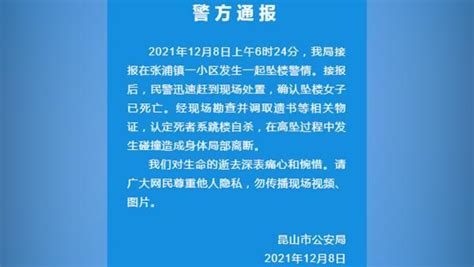 警方通报

2021年12月8日上午6时24分，我局接报在张浦镇一小区发生一起坠楼警情。接报后，民警迅速赶到现场处置，确认坠楼女子已死亡。经现场勘查并调取遗书等相关物证，认定死者系跳楼自杀，在高坠过程中发生碰撞造成身体局部离断。

我们对生命的逝去深表痛心和惋惜。请广大网民尊重他人隐私，勿传播现场视频、图片。

昆山市公安局
2021年12月8日